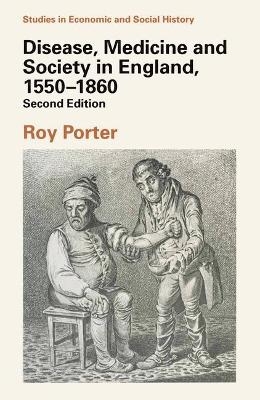 Studies in Economic and Social History

Disease, Medicine and Society in England, 1550–1860
Second Edition

Roy Porter